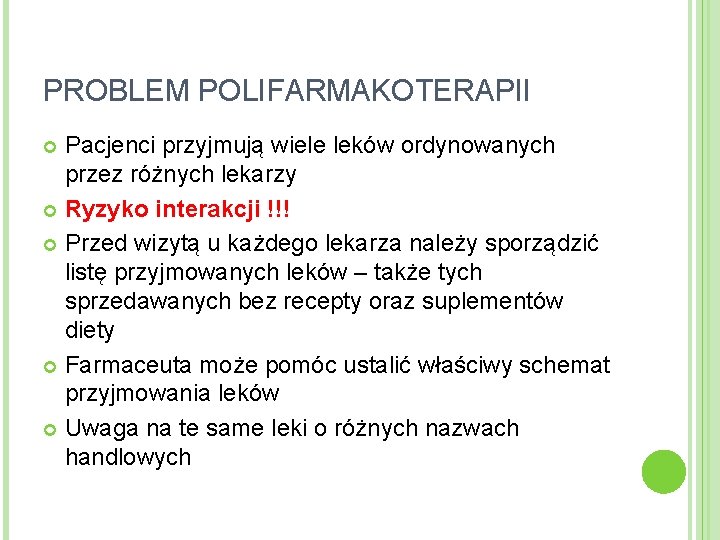 PROBLEM POLIFARMAKOTERAPII

Pacjenci przyjmują wiele leków ordynowanych przez różnych lekarzy

Ryzyko interakcji !!!

Przed wizytą u każdego lekarza należy sporządzić listę przyjmowanych leków – także tych sprzedawanych bez recepty oraz suplementów diety

Farmaceuta może pomóc ustalić właściwy schemat przyjmowania leków

Uwaga na te same leki o różnych nazwach handlowych